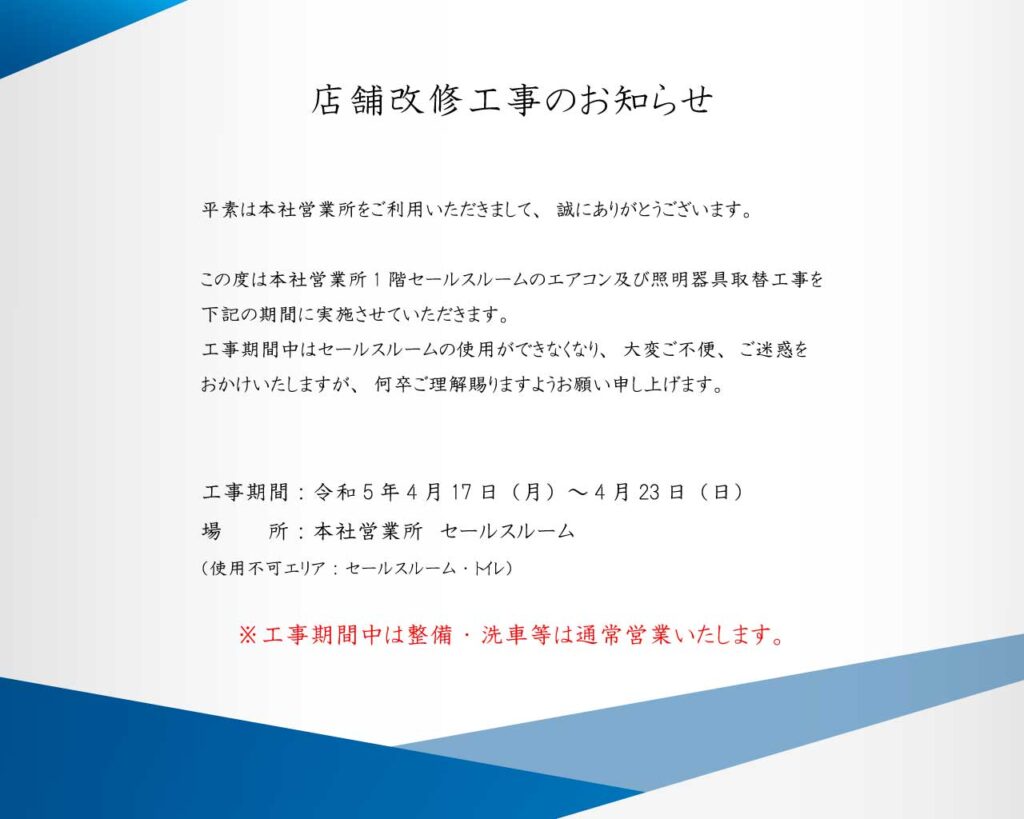 店舗改修工事のお知らせ

平素は本社営業所をご利用いただきまして、誠にありがとうございます。

この度は本社営業所１階セールスルームのエアコン及び照明器具取替工事を下記の期間に実施させていただきます。
工事期間中はセールスルームの使用ができなくなり、大変ご不便、ご迷惑をおかけいたしますが、何卒ご理解賜りますようお願い申し上げます。

工事期間：令和５年４月17日（月）～４月23日（日）
場　　所：本社営業所　セールスルーム
（使用不可エリア：セールスルーム・トイレ）

※工事期間中は整備・洗車等は通常営業いたします。